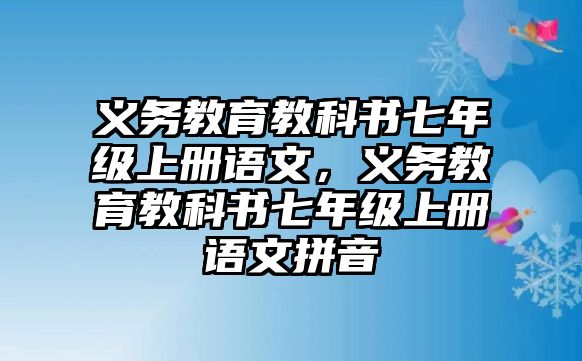 义务教育教科书七年级上册语文，义务教育教科书七年级上册语文拼音